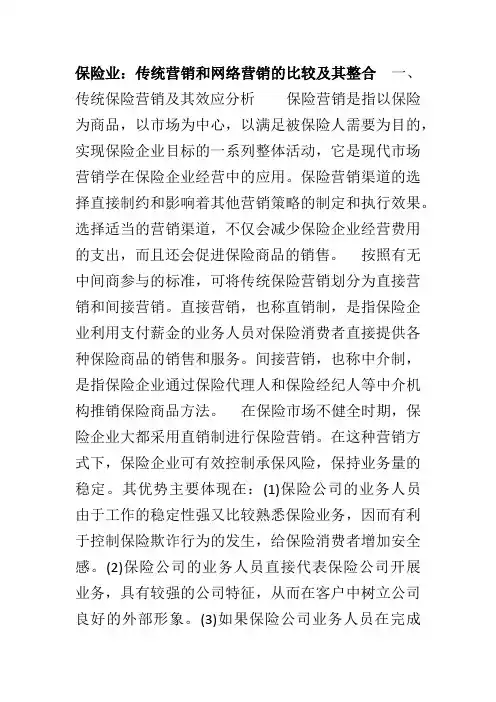 保险业：传统营销和网络营销的比较及其整合　一、传统保险营销及其效应分析　　保险营销是指以保险为商品，以市场为中心，以满足被保险人需要为目的，实现保险企业目标的一系列整体活动，它是现代市场营销学在保险企业经营中的应用。保险营销渠道的选择直接制约和影响着其他营销策略的制定和执行效果。选择适当的营销渠道，不仅会减少保险企业经营费用的支出，而且还会促进保险商品的销售。　按照有无中间商参与的标准，可将传统保险营销划分为直接营销和间接营销。直接营销，也称直销制，是指保险企业利用支付薪金的业务人员对保险消费者直接提供各种保险商品的销售和服务。间接营销，也称中介制，是指保险企业通过保险代理人和保险经纪人等中介机构推销保险商品方法。　在保险市场不健全时期，保险企业大都采用直销制进行保险营销。在这种营销方式下，保险企业可有效控制承保风险，保持业务量的稳定。其优势主要体现在：(1)保险公司的业务人员由于工作的稳定性强又比较熟悉保险业务，因而有利于控制保险欺诈行为的发生，给保险消费者增加安全感。(2)保险公司的业务人员直接代表保险公司开展业务，具有较强的公司特征，从而在客户中树立公司良好的外部形象。(3)如果保险公司业务人员在完成